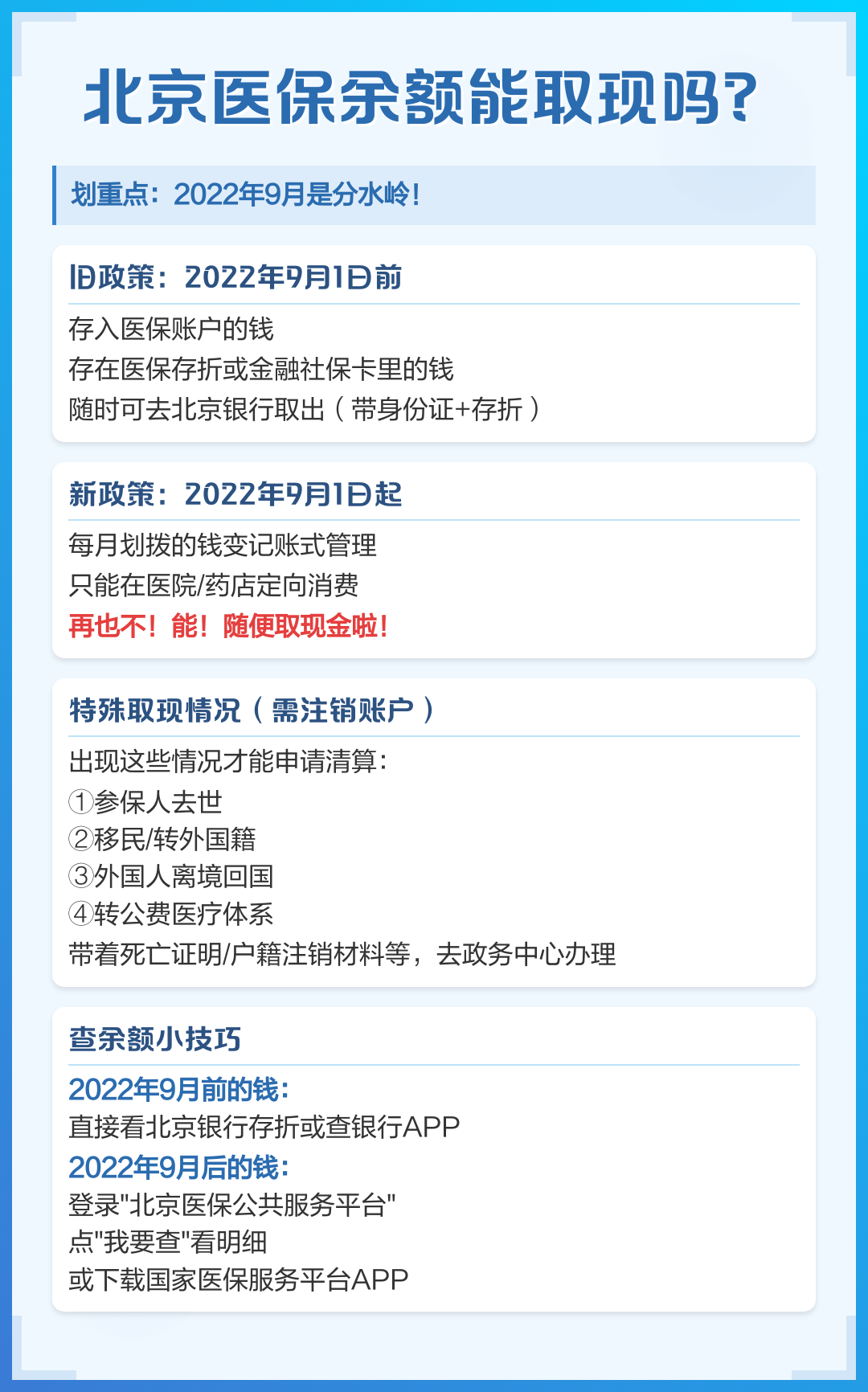 北京医保余额能取现吗?

划重点：2022年9月是分水岭！

旧政策：2022年9月1日前

存入医保账户的钱
存在医保存折或金融社保卡里的钱
随时可去北京银行取出（带身份证+存折）

新政策：2022年9月1日起

每月划拨的钱变记账式管理
只能在医院/药店定向消费
再也不！能！随便取现金啦！

特殊取现情况（需注销账户）

出现这些情况才能申请清算：
①参保人去世
②移民/转外国籍
③外国人离境回国
④转公费医疗体系
带着死亡证明/户籍注销材料等，去政务中心办理

查余额小技巧

2022年9月前的钱：
直接看北京银行存折或查银行APP
2022年9月后的钱：
登录"北京医保公共服务平台"
点"我要查"看明细
或下载国家医保服务平台APP